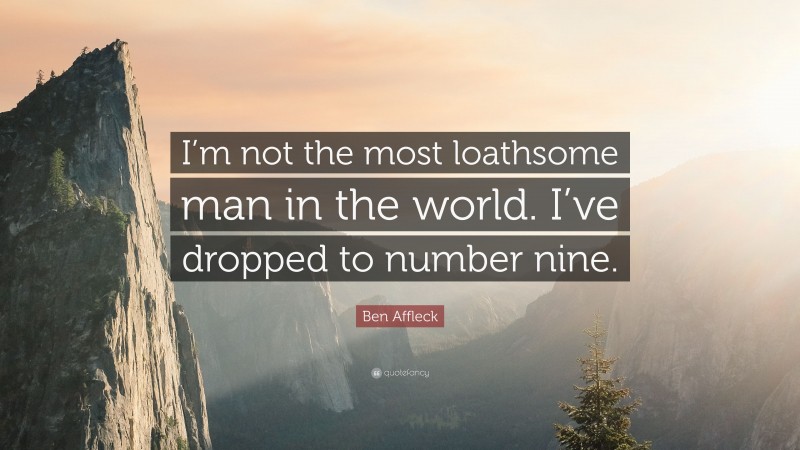 I'm not the most loathsome man in the world. I've dropped to number nine.

Ben Affleck

quotefancy